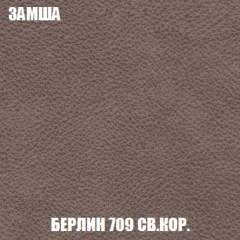 ЗАМША

БЕРЛИН 709 СВ.КОР.